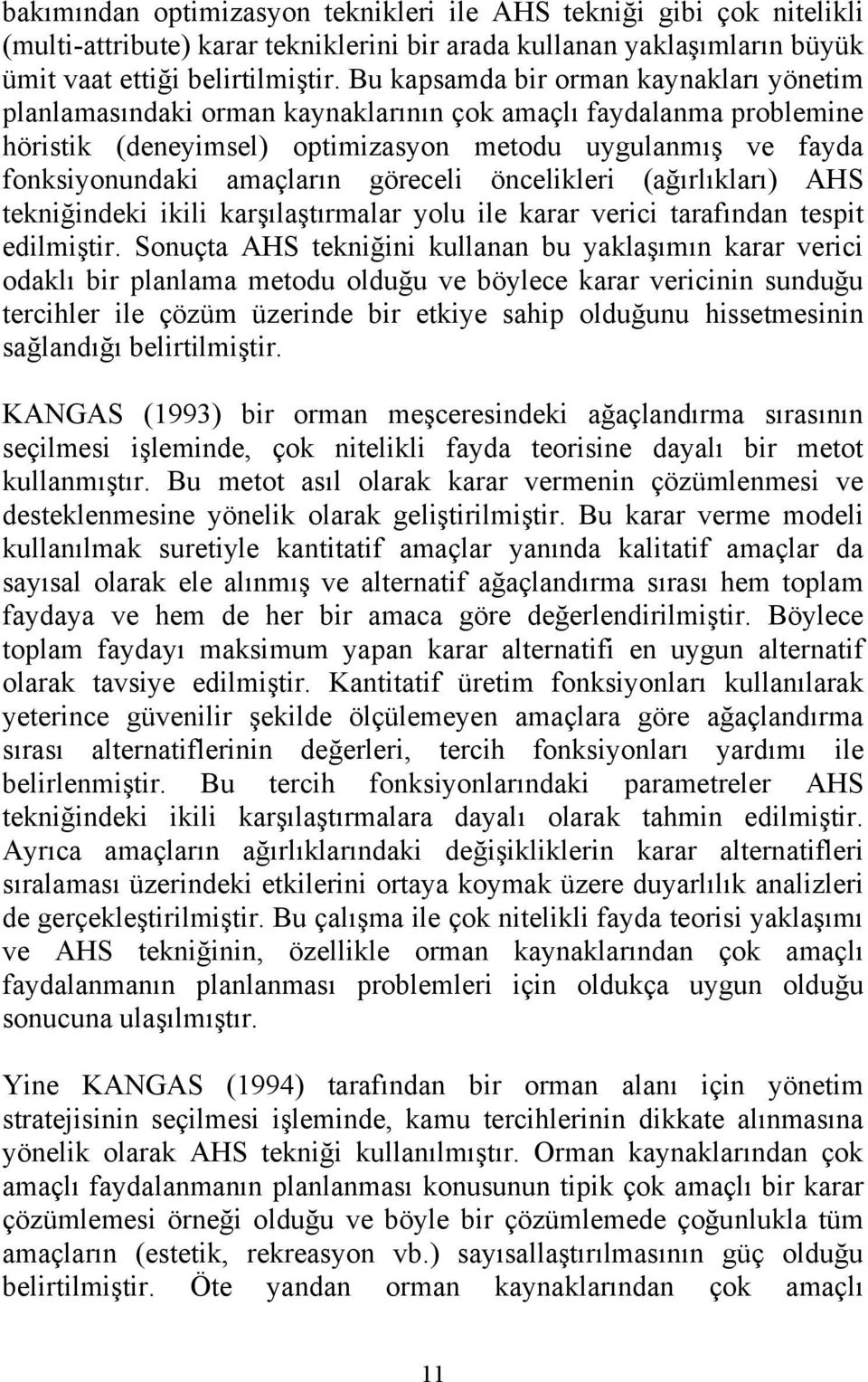 bakımından optimizasyon teknikleri ile AHS tekniği gibi çok nitelikli (multi-attribute) karar tekniklerini bir arada kullanan yaklaşımların büyük ümit vaat ettiği belirtilmiştir. Bu kapsamda bir orman kaynakları yönetim planlamasındaki orman kaynaklarının çok amaçlı faydalanma problemine höristik (deneyimsel) optimizasyon metodu uygulanmış ve fayda fonksiyonundaki amaçların göreceli öncelikleri (ağırlıkları) AHS tekniğindeki ikili karşılaştırmalar yolu ile karar verici tarafından tespit edilmiştir. Sonuçta AHS tekniğini kullanan bu yaklaşımın karar verici odaklı bir planlama metodu olduğu ve böylece karar vericinin sunduğu tercihler ile çözüm üzerinde bir etkiye sahip olduğunu hissetmesinin sağlandığı belirtilmiştir.

KANGAS (1993) bir orman meşceresindeki ağaçlandırma sırasının seçilmesi işleminde, çok nitelikli fayda teorisine dayalı bir metot kullanmıştır. Bu metot asıl olarak karar vermenin çözümlenmesi ve desteklenmesine yönelik olarak geliştirilmiştir. Bu karar verme modeli kullanılmak suretiyle kantitatif amaçlar yanında kalitatif amaçlar da sayısal olarak ele alınmış ve alternatif ağaçlandırma sırası hem toplam faydaya ve hem de her bir amaca göre değerlendirilmiştir. Böylece toplam faydayı maksimum yapan karar alternatifi en uygun alternatif olarak tavsiye edilmiştir. Kantitatif üretim fonksiyonları kullanılarak yeterince güvenilir şekilde ölçülemeyen amaçlara göre ağaçlandırma sırası alternatiflerinin değerleri, tercih fonksiyonları yardımı ile belirlenmiştir. Bu tercih fonksiyonlarındaki parametreler AHS tekniğindeki ikili karşılaştırmalara dayalı olarak tahmin edilmiştir. Ayrıca amaçların ağırlıklarındaki değişikliklerin karar alternatifleri sıralaması üzerindeki etkilerini ortaya koymak üzere duyarlılık analizleri de gerçekleştirilmiştir. Bu çalışma ile çok nitelikli fayda teorisi yaklaşımı ve AHS tekniğinin, özellikle orman kaynaklarından çok amaçlı faydalanmanın planlanması problemleri için oldukça uygun olduğu sonucuna ulaşılmıştır.

Yine KANGAS (1994) tarafından bir orman alanı için yönetim stratejisinin seçilmesi işleminde, kamu tercihlerinin dikkate alınmasına yönelik olarak AHS tekniği kullanılmıştır. Orman kaynaklarından çok amaçlı faydalanmanın planlanması konusunun tipik çok amaçlı bir karar çözümlemesi örneği olduğu ve böyle bir çözümlemede çoğunlukla tüm amaçların (estetik, rekreasyon vb.) sayısallaştırılmasının güç olduğu belirtilmiştir. Öte yandan orman kaynaklarından çok amaçlı

11